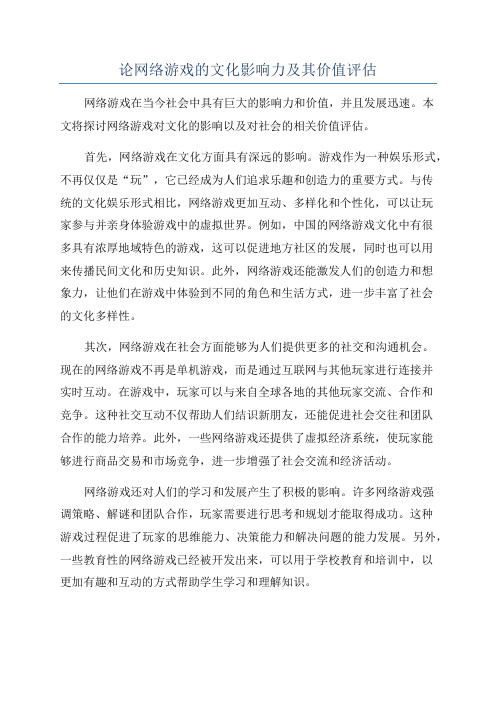 论网络游戏的文化影响力及其价值评估

网络游戏在当今社会中具有巨大的影响力和价值，并且发展迅速。本文将探讨网络游戏对文化的影响以及对社会的相关价值评估。

首先，网络游戏在文化方面具有深远的影响。游戏作为一种娱乐形式，不再仅仅是“玩”，它已经成为人们追求乐趣和创造力的重要方式。与传统的文化娱乐形式相比，网络游戏更加互动、多样化和个性化，可以让玩家参与并亲身体验游戏中的虚拟世界。例如，中国的网络游戏文化中有很多具有浓厚地域特色的游戏，这可以促进地方社区的发展，同时也可以用来传播民间文化和历史知识。此外，网络游戏还能激发人们的创造力和想象力，让他们在游戏中体验到不同的角色和生活方式，进一步丰富了社会的文化多样性。

其次，网络游戏在社会方面能够为人们提供更多的社交和沟通机会。现在的网络游戏不再是单机游戏，而是通过互联网与其他玩家进行连接并实时互动。在游戏中，玩家可以与来自全球各地的其他玩家交流、合作和竞争。这种社交互动不仅帮助人们结识新朋友，还能促进社会交往和团队合作的能力培养。此外，一些网络游戏还提供了虚拟经济系统，使玩家能够进行商品交易和市场竞争，进一步增强了社会交流和经济活动。

网络游戏还对人们的学习和发展产生了积极的影响。许多网络游戏强调策略、解谜和团队合作，玩家需要进行思考和规划才能取得成功。这种游戏过程促进了玩家的思维能力、决策能力和解决问题的能力发展。另外，一些教育性的网络游戏已经被开发出来，可以用于学校教育和培训中，以更加有趣和互动的方式帮助学生学习和理解知识。